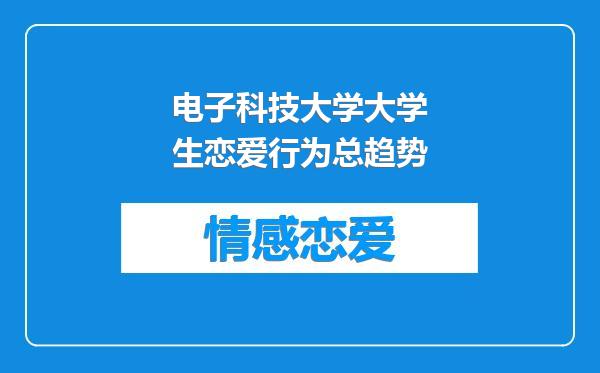 电子科技大学大学生恋爱行为总趋势

情感恋爱